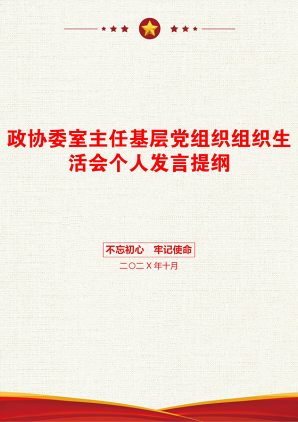 政协委室主任基层党组织组织生活会个人发言提纲

不忘初心　牢记使命

二〇二X年十月